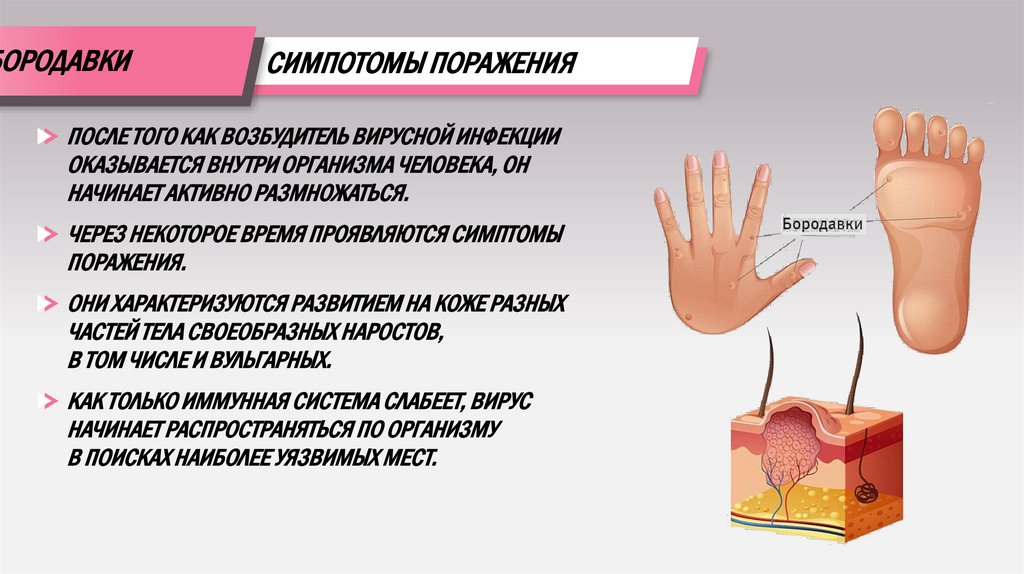 БОРОДАВКИ

СИМПОТОМЫ ПОРАЖЕНИЯ

ПОСЛЕ ТОГО КАК ВОЗБУДИТЕЛЬ ВИРУСНОЙ ИНФЕКЦИИ ОКАЗЫВАЕТСЯ ВНУТРИ ОРГАНИЗМА ЧЕЛОВЕКА, ОН НАЧИНАЕТ АКТИВНО РАЗМНОЖАТЬСЯ.

ЧЕРЕЗ НЕКОТОРОЕ ВРЕМЯ ПРОЯВЛЯЮТСЯ СИМПТОМЫ ПОРАЖЕНИЯ.

ОНИ ХАРАКТЕРИЗУЮТСЯ РАЗВИТИЕМ НА КОЖЕ РАЗНЫХ ЧАСТЕЙ ТЕЛА СВОЕОБРАЗНЫХ НАРОСТОВ, В ТОМ ЧИСЛЕ И ВУЛЬГАРНЫХ.

КАК ТОЛЬКО ИММУННАЯ СИСТЕМА СЛАБЕЕТ, ВИРУС НАЧИНАЕТ РАСПРОСТРАНЯТЬСЯ ПО ОРГАНИЗМУ В ПОИСКАХ НАИБОЛЕЕ УЯЗВИМЫХ МЕСТ.

Бородавки